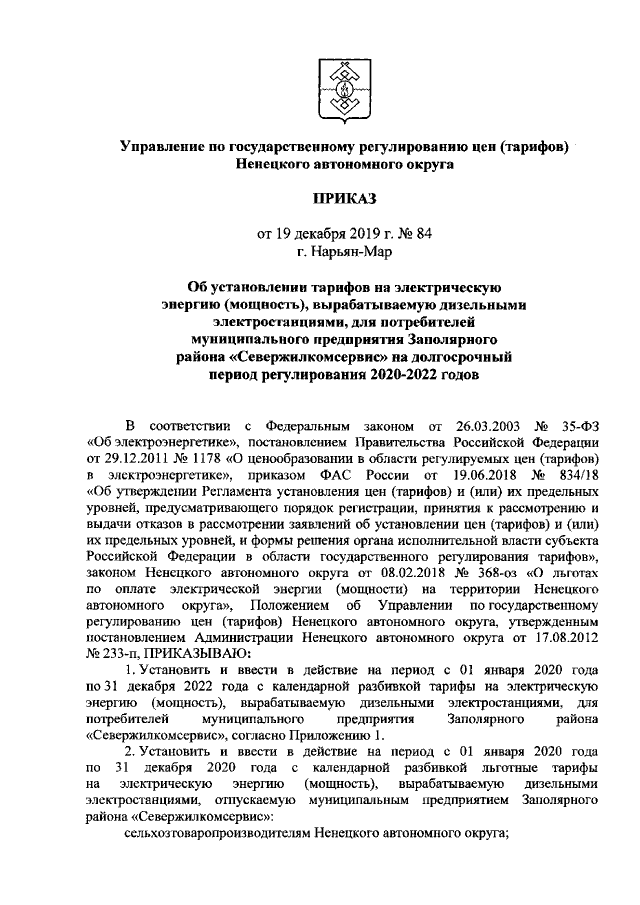 Управление по государственному регулированию цен (тарифов) Ненецкого автономного округа

ПРИКАЗ

от 19 декабря 2019 г. № 84
г. Нарьян-Мар

Об установлении тарифов на электрическую энергию (мощность), вырабатываемую дизельными электростанциями, для потребителей муниципального предприятия Заполярного района «Севержилкомсервис» на долгосрочный период регулирования 2020-2022 годов

В соответствии с Федеральным законом от 26.03.2003 № 35-ФЗ «Об электроэнергетике», постановлением Правительства Российской Федерации от 29.12.2011 № 1178 «О ценообразовании в области регулируемых цен (тарифов) в электроэнергетике», приказом ФАС России от 19.06.2018 № 834/18 «Об утверждении Регламента установления цен (тарифов) и (или) их предельных уровней, предусматривающего порядок регистрации, принятия к рассмотрению и выдачи отказов в рассмотрении заявлений об установлении цен (тарифов) и (или) их предельных уровней, и формы решения органа исполнительной власти субъекта Российской Федерации в области государственного регулирования тарифов», законом Ненецкого автономного округа от 08.02.2018 № 368-оз «О льготах по оплате электрической энергии (мощности) на территории Ненецкого автономного округа», Положением об Управлении по государственному регулированию цен (тарифов) Ненецкого автономного округа, утвержденным постановлением Администрации Ненецкого автономного округа от 17.08.2012 № 233-п, ПРИКАЗЫВАЮ:

1. Установить и ввести в действие на период с 01 января 2020 года по 31 декабря 2022 года с календарной разбивкой тарифы на электрическую энергию (мощность), вырабатываемую дизельными электростанциями, для потребителей муниципального предприятия Заполярного района «Севержилкомсервис», согласно Приложению 1.

2. Установить и ввести в действие на период с 01 января 2020 года по 31 декабря 2020 года с календарной разбивкой льготные тарифы на электрическую энергию (мощность), вырабатываемую дизельными электростанциями, отпускаемую муниципальным предприятием Заполярного района «Севержилкомсервис»:

сельхозтоваропроизводителям Ненецкого автономного округа;